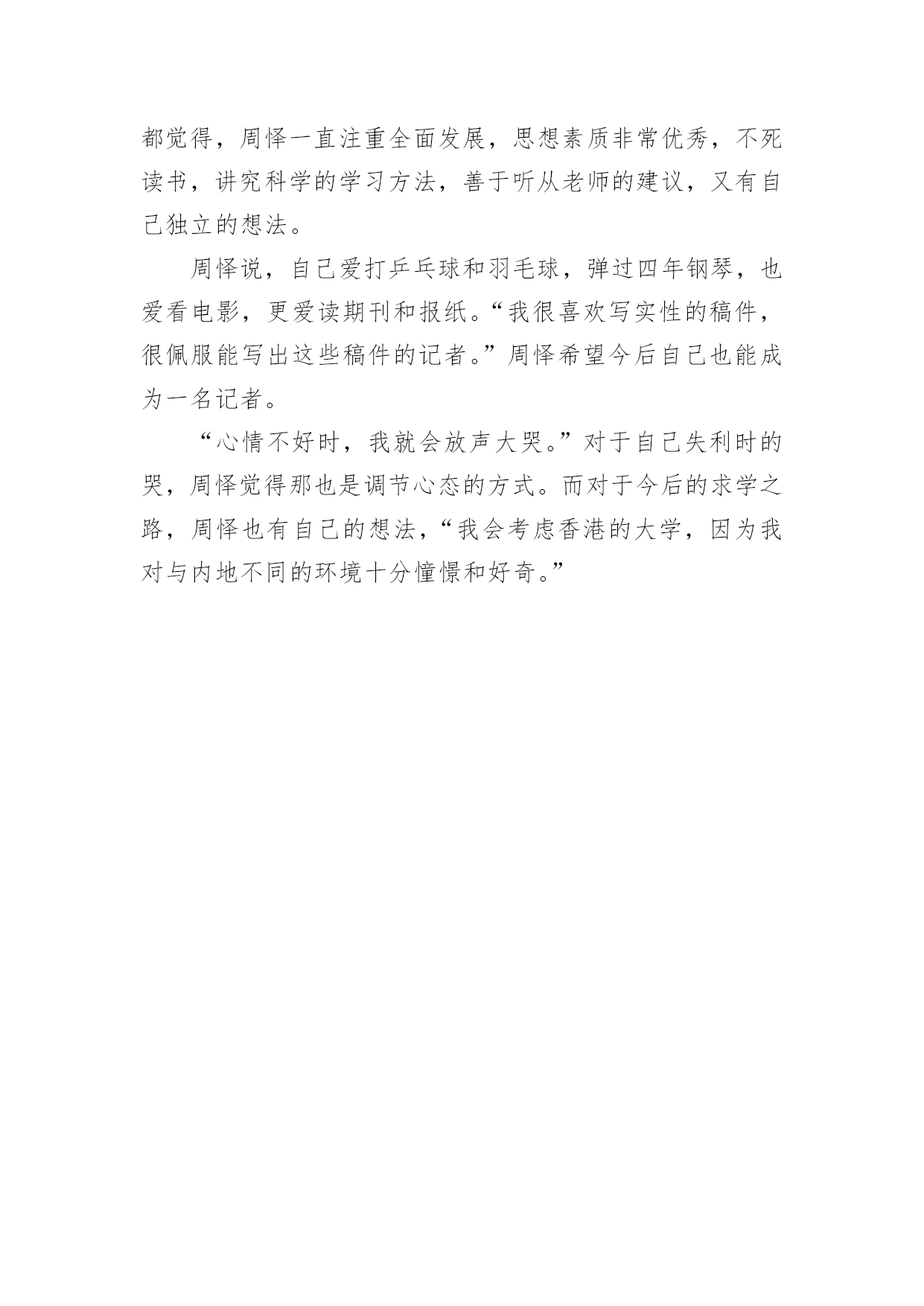 都觉得，周怿一直注重全面发展，思想素质非常优秀，不死读书，讲究科学的学习方法，善于听从老师的建议，又有自己独立的想法。

周怿说，自己爱打乒乓球和羽毛球，弹过四年钢琴，也爱看电影，更爱读期刊和报纸。“我很喜欢写实性的稿件，很佩服能写出这些稿件的记者。”周怿希望今后自己也能成为一名记者。

“心情不好时，我就会放声大哭。”对于自己失利时的哭，周怿觉得那也是调节心态的方式。而对于今后的求学之路，周怿也有自己的想法，“我会考虑香港的大学，因为我对与内地不同的环境十分憧憬和好奇。”